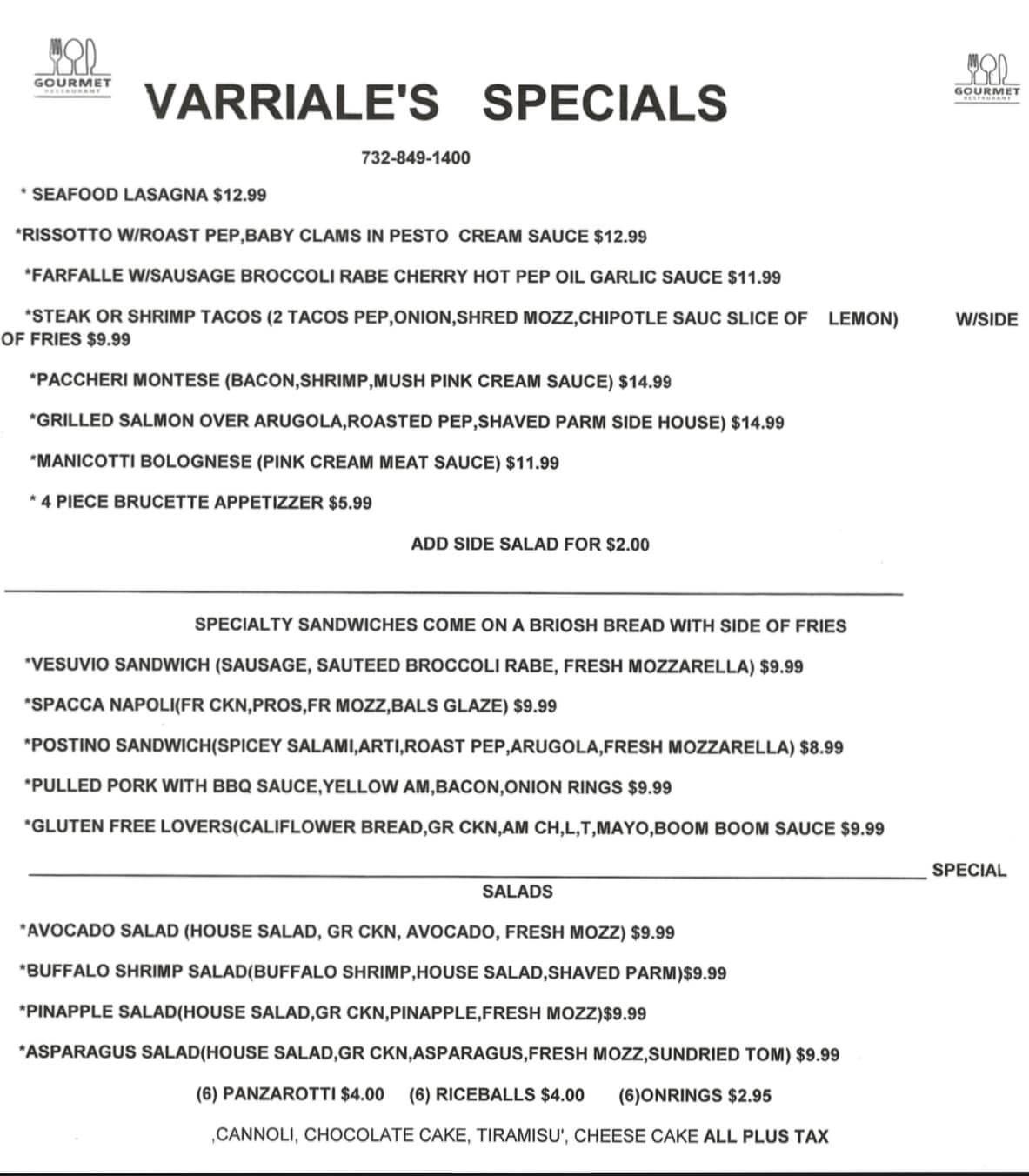 GOURMET
RESTAURANT

VARRIALE'S SPECIALS

GOURMET
RESTAURANT

732-849-1400

* SEAFOOD LASAGNA $12.99

*RISSOTTO W/ROAST PEP,BABY CLAMS IN PESTO CREAM SAUCE $12.99

*FARFALLE W/SAUSAGE BROCCOLI RABE CHERRY HOT PEP OIL GARLIC SAUCE $11.99

*STEAK OR SHRIMP TACOS (2 TACOS PEP,ONION,SHRED MOZZ,CHIPOTLE SAUC SLICE OF LEMON) W/SIDE OF FRIES $9.99

*PACCHERI MONTESE (BACON,SHRIMP,MUSH PINK CREAM SAUCE) $14.99

*GRILLED SALMON OVER ARUGOLA,ROASTED PEP,SHAVED PARM SIDE HOUSE) $14.99

*MANICOTTI BOLOGNESE (PINK CREAM MEAT SAUCE) $11.99

* 4 PIECE BRUCETTE APPETIZZER $5.99

ADD SIDE SALAD FOR $2.00

SPECIALTY SANDWICHES COME ON A BRIOSH BREAD WITH SIDE OF FRIES

*VESUVIO SANDWICH (SAUSAGE, SAUTEED BROCCOLI RABE, FRESH MOZZARELLA) $9.99

*SPACCA NAPOLI(FR CKN,PROS,FR MOZZ,BALS GLAZE) $9.99

*POSTINO SANDWICH(SPICEY SALAMI,ARTI,ROAST PEP,ARUGOLA,FRESH MOZZARELLA) $8.99

*PULLED PORK WITH BBQ SAUCE,YELLOW AM,BACON,ONION RINGS $9.99

*GLUTEN FREE LOVERS(CALIFLOWER BREAD,GR CKN,AM CH,L,T,MAYO,BOOM BOOM SAUCE $9.99

SPECIAL

SALADS

*AVOCADO SALAD (HOUSE SALAD, GR CKN, AVOCADO, FRESH MOZZ) $9.99

*BUFFALO SHRIMP SALAD(BUFFALO SHRIMP,HOUSE SALAD,SHAVED PARM)$9.99

*PINAPPLE SALAD(HOUSE SALAD,GR CKN,PINAPPLE,FRESH MOZZ)$9.99

*ASPARAGUS SALAD(HOUSE SALAD,GR CKN,ASPARAGUS,FRESH MOZZ,SUNDRIED TOM) $9.99

(6) PANZAROTTI $4.00 (6) RICEBALLS $4.00 (6)ONRINGS $2.95

,CANNOLI, CHOCOLATE CAKE, TIRAMISU', CHEESE CAKE ALL PLUS TAX